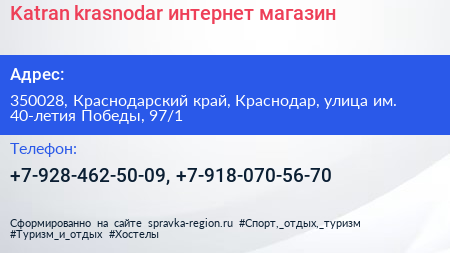 Katran krasnodar интернет магазин

Адрес:

350028, Краснодарский край, Краснодар, улица им. 40-летия Победы, 97/1

Телефон:

+7-928-462-50-09, +7-918-070-56-70

Сформированно на сайте spravka-region.ru #Спорт,_отдых,_туризм #Туризм_и_отдых #Хостелы